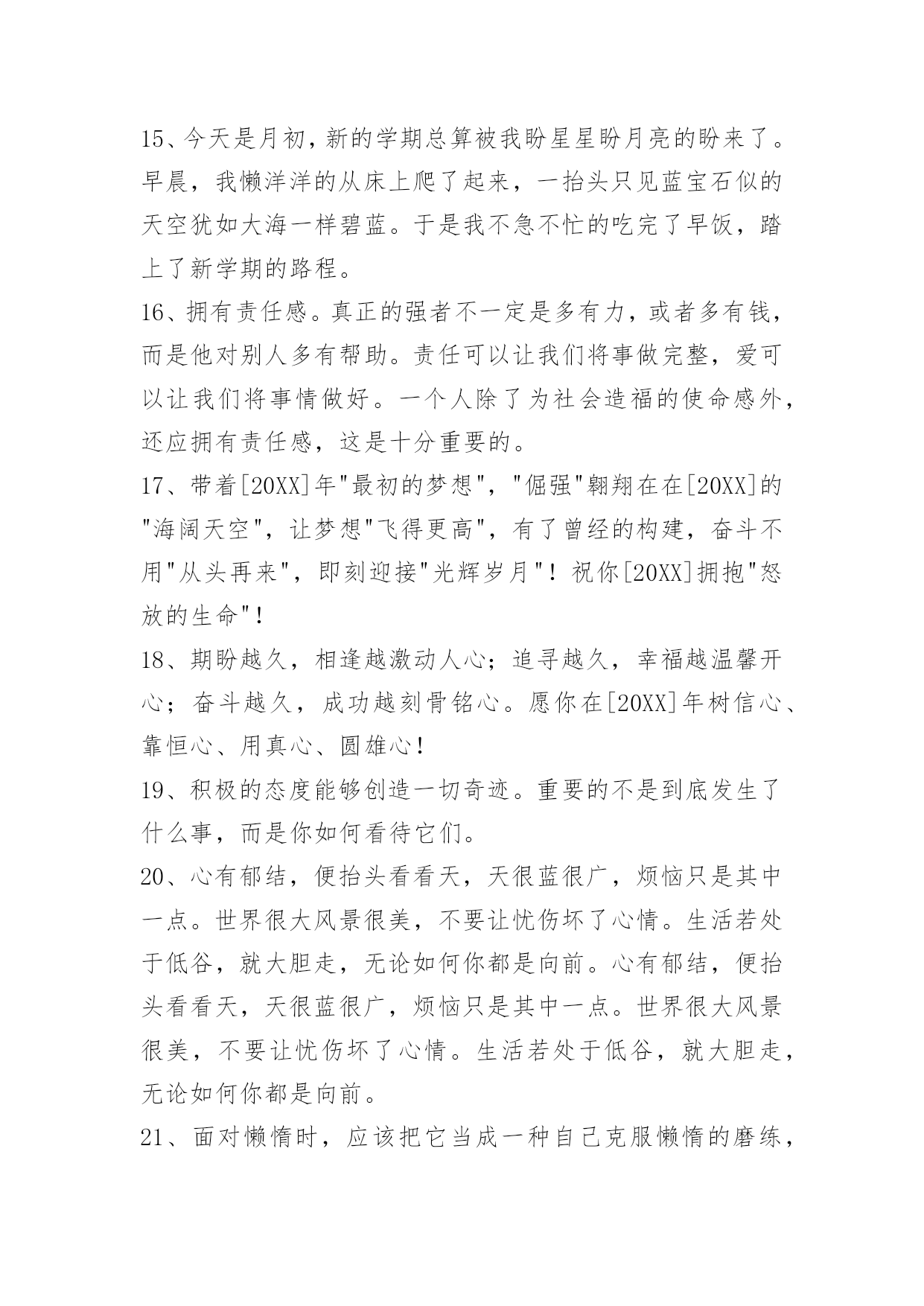 15、今天是月初，新的学期总算被我盼星星盼月亮的盼来了。早晨，我懒洋洋的从床上爬了起来，一抬头只见蓝宝石似的天空犹如大海一样碧蓝。于是我不急不忙的吃完了早饭，踏上了新学期的路程。

16、拥有责任感。真正的强者不一定是多有力，或者多有钱，而是他对别人多有帮助。责任可以让我们将事做完整，爱可以让我们将事情做好。一个人除了为社会造福的使命感外，还应拥有责任感，这是十分重要的。

17、带着[20XX]年"最初的梦想"，"倔强"翱翔在在[20XX]的"海阔天空"，让梦想"飞得更高"，有了曾经的构建，奋斗不用"从头再来"，即刻迎接"光辉岁月"！祝你[20XX]拥抱"怒放的生命"！

18、期盼越久，相逢越激动人心；追寻越久，幸福越温馨开心；奋斗越久，成功越刻骨铭心。愿你在[20XX]年树信心、靠恒心、用真心、圆雄心！

19、积极的态度能够创造一切奇迹。重要的不是到底发生了什么事，而是你如何看待它们。

20、心有郁结，便抬头看看天，天很蓝很广，烦恼只是其中一点。世界很大风景很美，不要让忧伤坏了心情。生活若处于低谷，就大胆走，无论如何你都是向前。心有郁结，便抬头看看天，天很蓝很广，烦恼只是其中一点。世界很大风景很美，不要让忧伤坏了心情。生活若处于低谷，就大胆走，无论如何你都是向前。

21、面对懒惰时，应该把它当成一种自己克服懒惰的磨练，